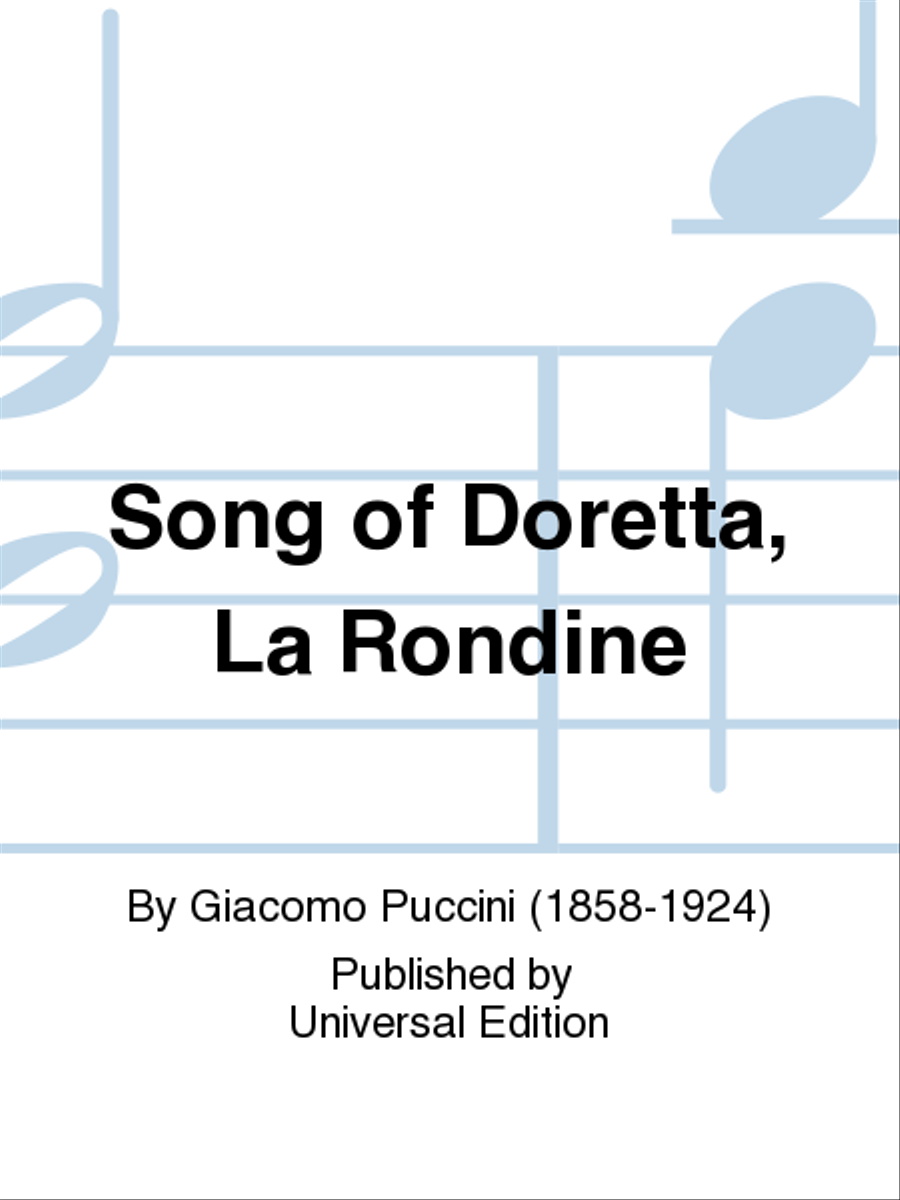 Song of Doretta, La Rondine

By Giacomo Puccini (1858-1924)

Published by
Universal Edition